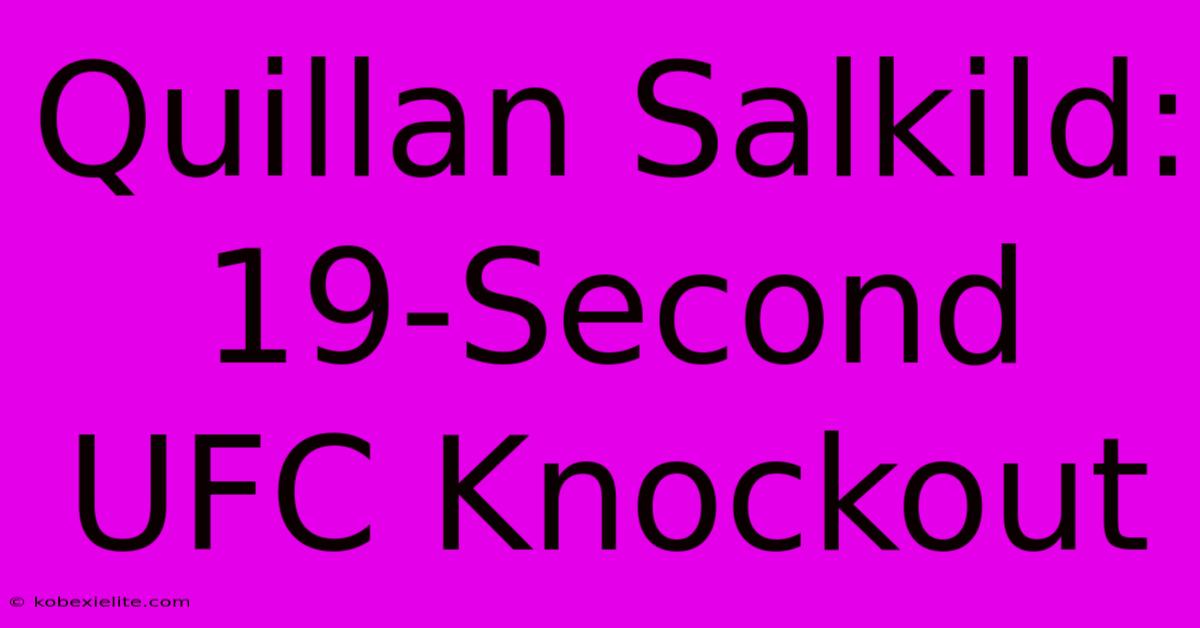 Quillan Salkild: 19-Second UFC Knockout

© kobexielite.com